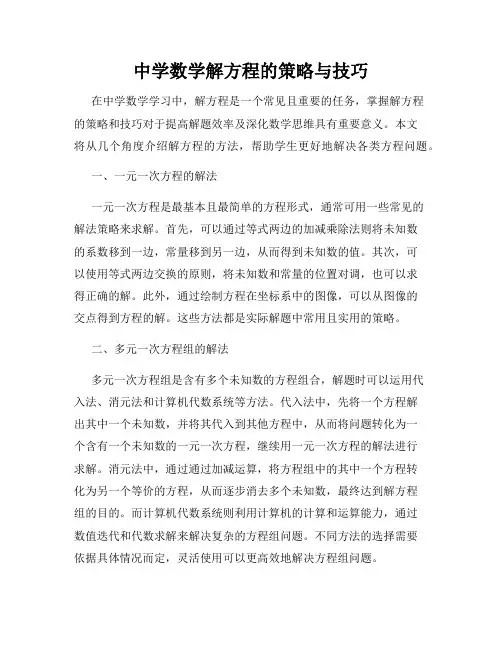 中学数学解方程的策略与技巧

在中学数学学习中，解方程是一个常见且重要的任务，掌握解方程的策略和技巧对于提高解题效率及深化数学思维具有重要意义。本文将从几个角度介绍解方程的方法，帮助学生更好地解决各类方程问题。

一、一元一次方程的解法

一元一次方程是最基本且最简单的方程形式，通常可用一些常见的解法策略来求解。首先，可以通过等式两边的加减乘除法则将未知数的系数移到一边，常量移到另一边，从而得到未知数的值。其次，可以使用等式两边交换的原则，将未知数和常量的位置对调，也可以求得正确的解。此外，通过绘制方程在坐标系中的图像，可以从图像的交点得到方程的解。这些方法都是实际解题中常用且实用的策略。

二、多元一次方程组的解法

多元一次方程组是含有多个未知数的方程组合，解题时可以运用代入法、消元法和计算机代数系统等方法。代入法中，先将一个方程解出其中一个未知数，并将其代入到其他方程中，从而将问题转化为一个含有一个未知数的一元一次方程，继续用一元一次方程的解法进行求解。消元法中，通过通过加减运算，将方程组中的其中一个方程转化为另一个等价的方程，从而逐步消去多个未知数，最终达到解方程组的目的。而计算机代数系统则利用计算机的计算和运算能力，通过数值迭代和代数求解来解决复杂的方程组问题。不同方法的选择需要依据具体情况而定，灵活使用可以更高效地解决方程组问题。